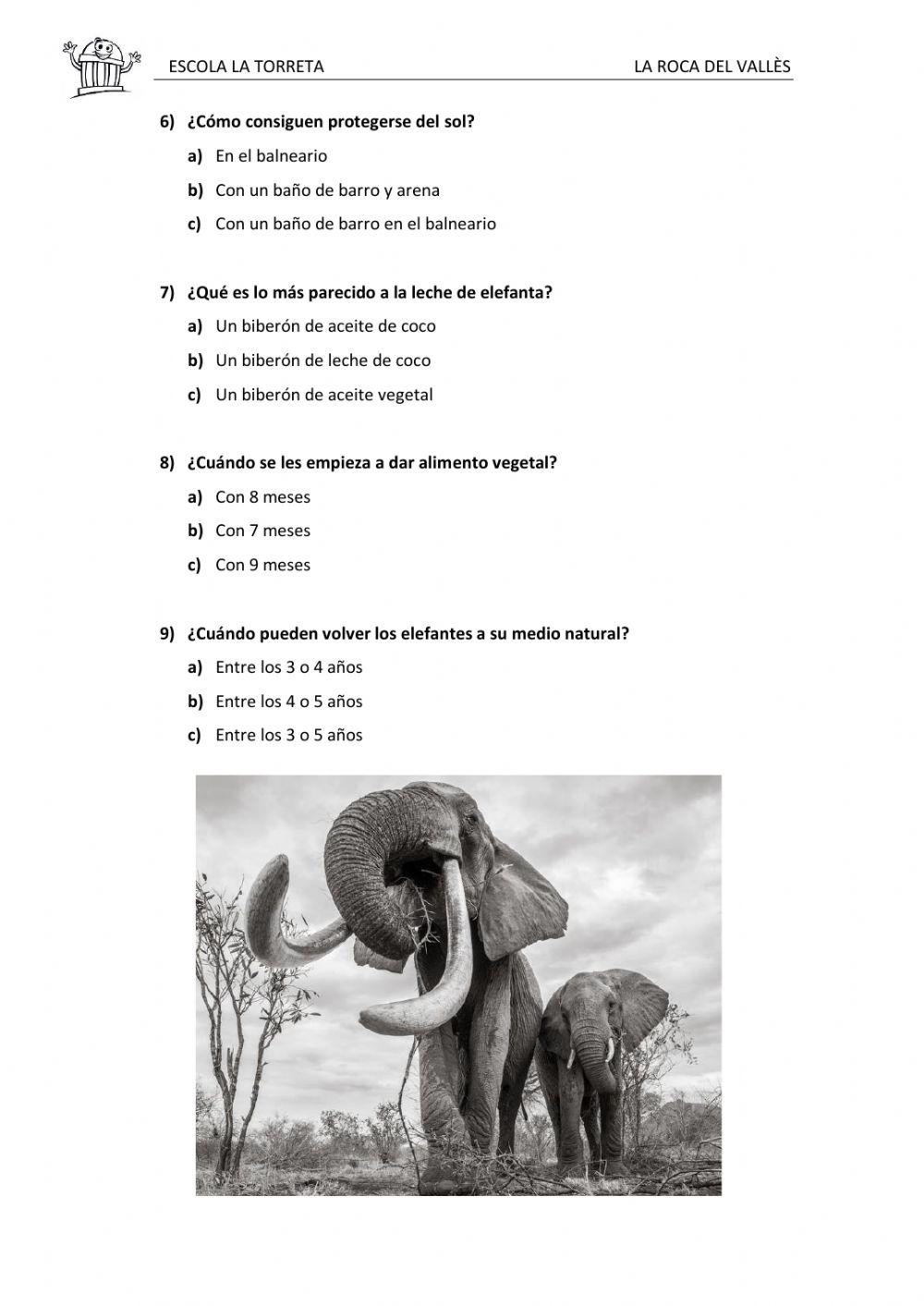 ESCOLA LA TORRETA LA ROCA DEL VALLÈS

6) ¿Cómo consiguen protegerse del sol?

a) En el balneario

b) Con un baño de barro y arena

c) Con un baño de barro en el balneario

7) ¿Qué es lo más parecido a la leche de elefanta?

a) Un biberón de aceite de coco

b) Un biberón de leche de coco

c) Un biberón de aceite vegetal

8) ¿Cuándo se les empieza a dar alimento vegetal?

a) Con 8 meses

b) Con 7 meses

c) Con 9 meses

9) ¿Cuándo pueden volver los elefantes a su medio natural?

a) Entre los 3 o 4 años

b) Entre los 4 o 5 años

c) Entre los 3 o 5 años